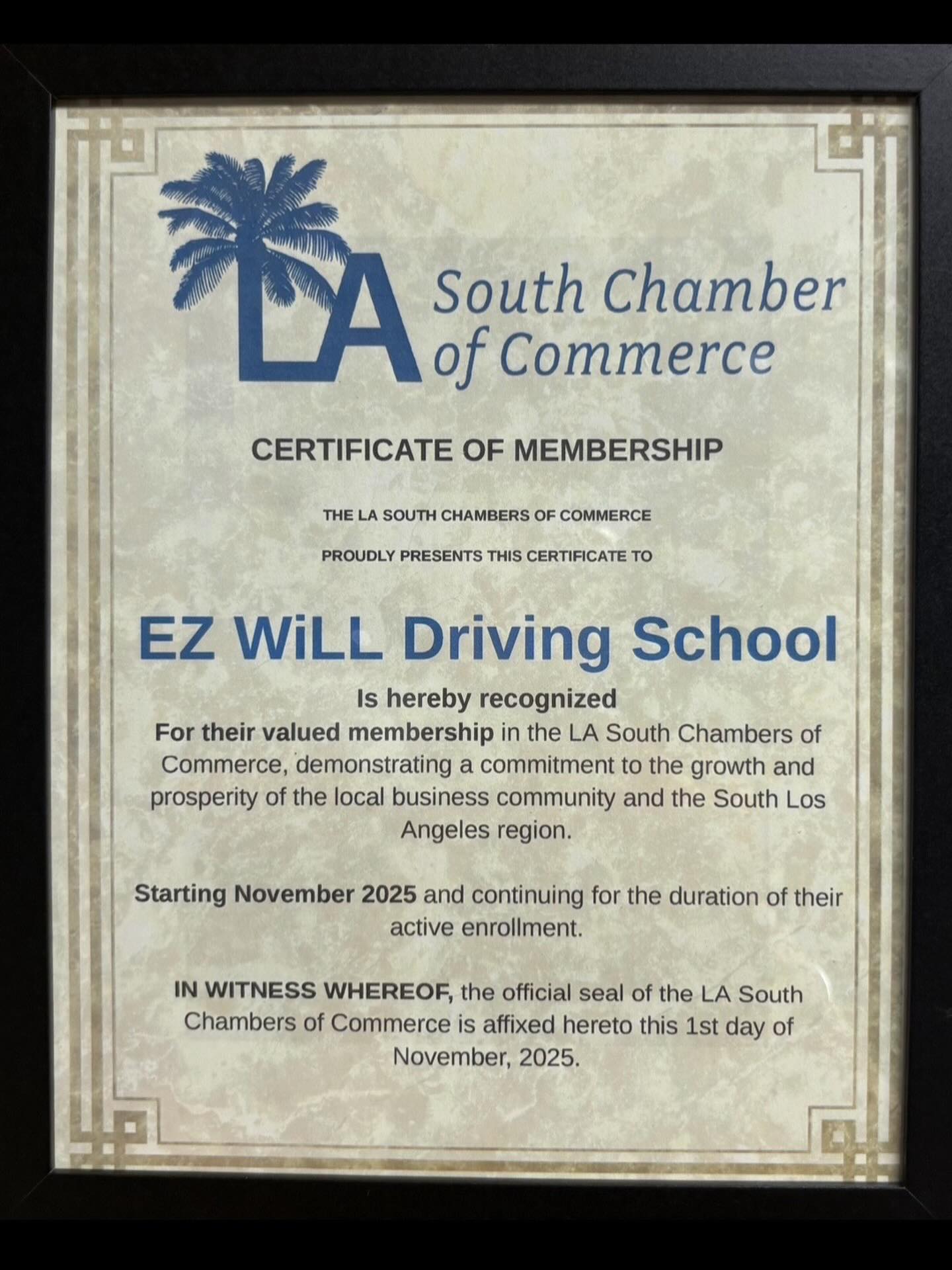 LA South Chamber of Commerce

CERTIFICATE OF MEMBERSHIP

THE LA SOUTH CHAMBERS OF COMMERCE

PROUDLY PRESENTS THIS CERTIFICATE TO

EZ WiLL Driving School

Is hereby recognized
For their valued membership in the LA South Chambers of Commerce, demonstrating a commitment to the growth and prosperity of the local business community and the South Los Angeles region.

Starting November 2025 and continuing for the duration of their active enrollment.

IN WITNESS WHEREOF, the official seal of the LA South Chambers of Commerce is affixed hereto this 1st day of November, 2025.